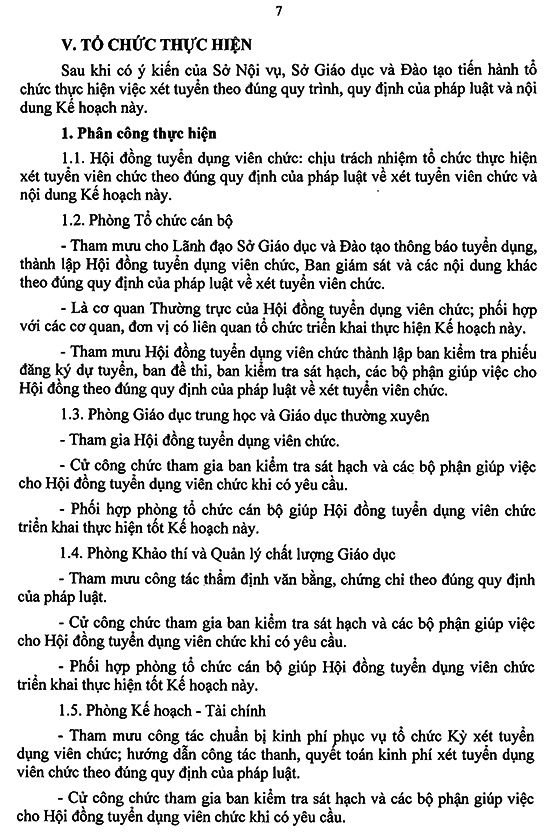 7

V. TỔ CHỨC THỰC HIỆN

Sau khi có ý kiến của Sở Nội vụ, Sở Giáo dục và Đào tạo tiến hành tổ chức thực hiện việc xét tuyển theo đúng quy trình, quy định của pháp luật và nội dung Kế hoạch này.

1. Phân công thực hiện

1.1. Hội đồng tuyển dụng viên chức: chịu trách nhiệm tổ chức thực hiện xét tuyển viên chức theo đúng quy định của pháp luật về xét tuyển viên chức và nội dung Kế hoạch này.

1.2. Phòng Tổ chức cán bộ

- Tham mưu cho Lãnh đạo Sở Giáo dục và Đào tạo thông báo tuyển dụng, thành lập Hội đồng tuyển dụng viên chức, Ban giám sát và các nội dung khác theo đúng quy định của pháp luật về xét tuyển viên chức.

- Là cơ quan Thường trực của Hội đồng tuyển dụng viên chức; phối hợp với các cơ quan, đơn vị có liên quan tổ chức triển khai thực hiện Kế hoạch này.

- Tham mưu Hội đồng tuyển dụng viên chức thành lập ban kiểm tra phiếu đăng ký dự tuyển, ban đề thi, ban kiểm tra sát hạch, các bộ phận giúp việc cho Hội đồng theo đúng quy định của pháp luật về xét tuyển viên chức.

1.3. Phòng Giáo dục trung học và Giáo dục thường xuyên

- Tham gia Hội đồng tuyển dụng viên chức.

- Cử công chức tham gia ban kiểm tra sát hạch và các bộ phận giúp việc cho Hội đồng tuyển dụng viên chức khi có yêu cầu.

- Phối hợp phòng tổ chức cán bộ giúp Hội đồng tuyển dụng viên chức triển khai thực hiện tốt Kế hoạch này.

1.4. Phòng Khảo thí và Quản lý chất lượng Giáo dục

- Tham mưu công tác thẩm định văn bằng, chứng chỉ theo đúng quy định của pháp luật.

- Cử công chức tham gia ban kiểm tra sát hạch và các bộ phận giúp việc cho Hội đồng tuyển dụng viên chức khi có yêu cầu.

- Phối hợp phòng tổ chức cán bộ giúp Hội đồng tuyển dụng viên chức triển khai thực hiện tốt Kế hoạch này.

1.5. Phòng Kế hoạch - Tài chính

- Tham mưu công tác chuẩn bị kinh phí phục vụ tổ chức Kỳ xét tuyển dụng viên chức; hướng dẫn công tác thanh, quyết toán kinh phí xét tuyển dụng viên chức theo đúng quy định của pháp luật.

- Cử công chức tham gia ban kiểm tra sát hạch và các bộ phận giúp việc cho Hội đồng tuyển dụng viên chức khi có yêu cầu.